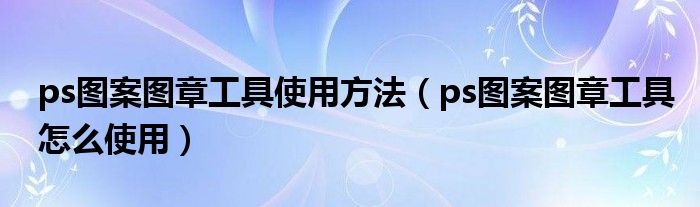 ps图案图章工具使用方法（ps图案图章工具怎么使用）